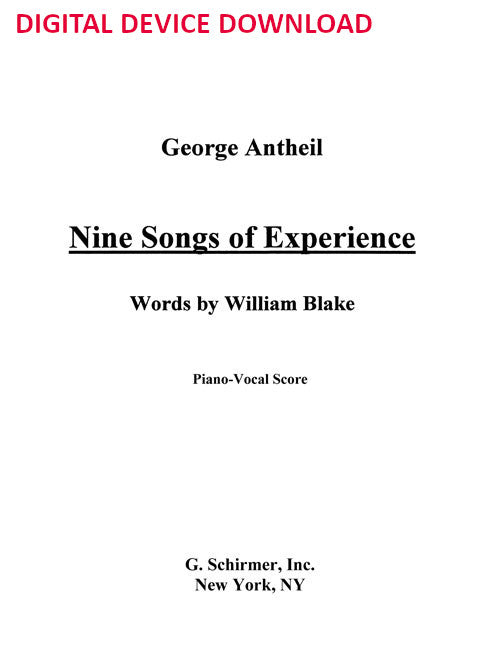 DIGITAL DEVICE DOWNLOAD

George Antheil

Nine Songs of Experience

Words by William Blake

Piano-Vocal Score

G. Schirmer, Inc.
New York, NY